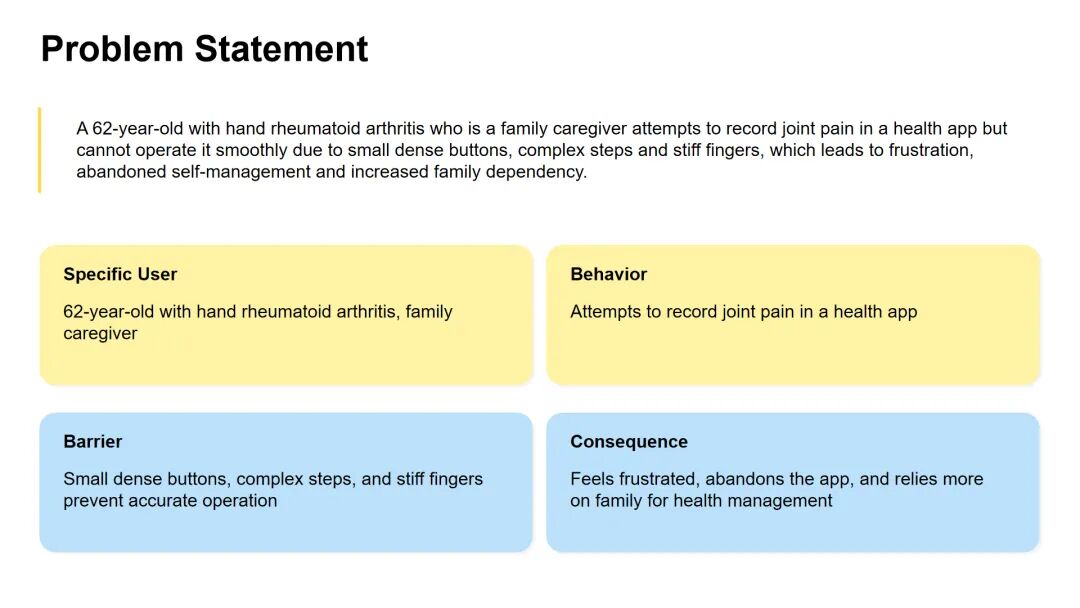 Problem Statement

A 62-year-old with hand rheumatoid arthritis who is a family caregiver attempts to record joint pain in a health app but cannot operate it smoothly due to small dense buttons, complex steps and stiff fingers, which leads to frustration, abandoned self-management and increased family dependency.

Specific User

62-year-old with hand rheumatoid arthritis, family caregiver

Behavior

Attempts to record joint pain in a health app

Barrier

Small dense buttons, complex steps, and stiff fingers prevent accurate operation

Consequence

Feels frustrated, abandons the app, and relies more on family for health management